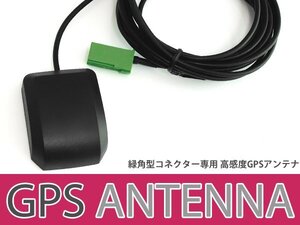 緑角型コネクター専用 高感度GPSアンテナ

GPS ANTENNA